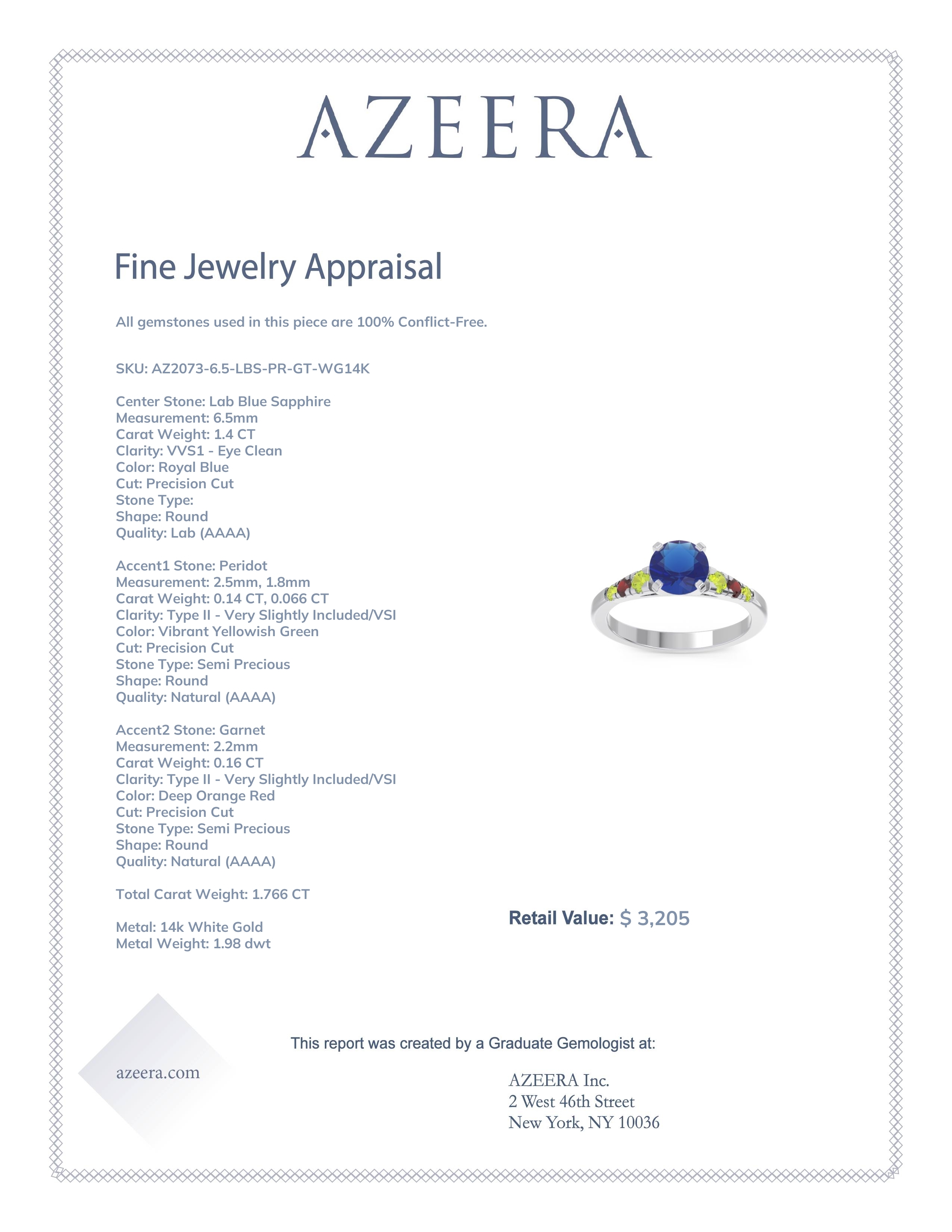 AZEERA

Fine Jewelry Appraisal

All gemstones used in this piece are 100% Conflict-Free.

SKU: AZ2073-6.5-LBS-PR-GT-WG14K

Center Stone: Lab Blue Sapphire
Measurement: 6.5mm
Carat Weight: 1.4 CT
Clarity: VVS1 - Eye Clean
Color: Royal Blue
Cut: Precision Cut
Stone Type:
Shape: Round
Quality: Lab (AAAA)

Accent1 Stone: Peridot
Measurement: 2.5mm, 1.8mm
Carat Weight: 0.14 CT, 0.066 CT
Clarity: Type II - Very Slightly Included/VSI
Color: Vibrant Yellowish Green
Cut: Precision Cut
Stone Type: Semi Precious
Shape: Round
Quality: Natural (AAAA)

Accent2 Stone: Garnet
Measurement: 2.2mm
Carat Weight: 0.16 CT
Clarity: Type II - Very Slightly Included/VSI
Color: Deep Orange Red
Cut: Precision Cut
Stone Type: Semi Precious
Shape: Round
Quality: Natural (AAAA)

Total Carat Weight: 1.766 CT

Metal: 14k White Gold
Metal Weight: 1.98 dwt

Retail Value: $ 3,205

This report was created by a Graduate Gemologist at:

azeera.com

AZEERA Inc.
2 West 46th Street
New York, NY 10036